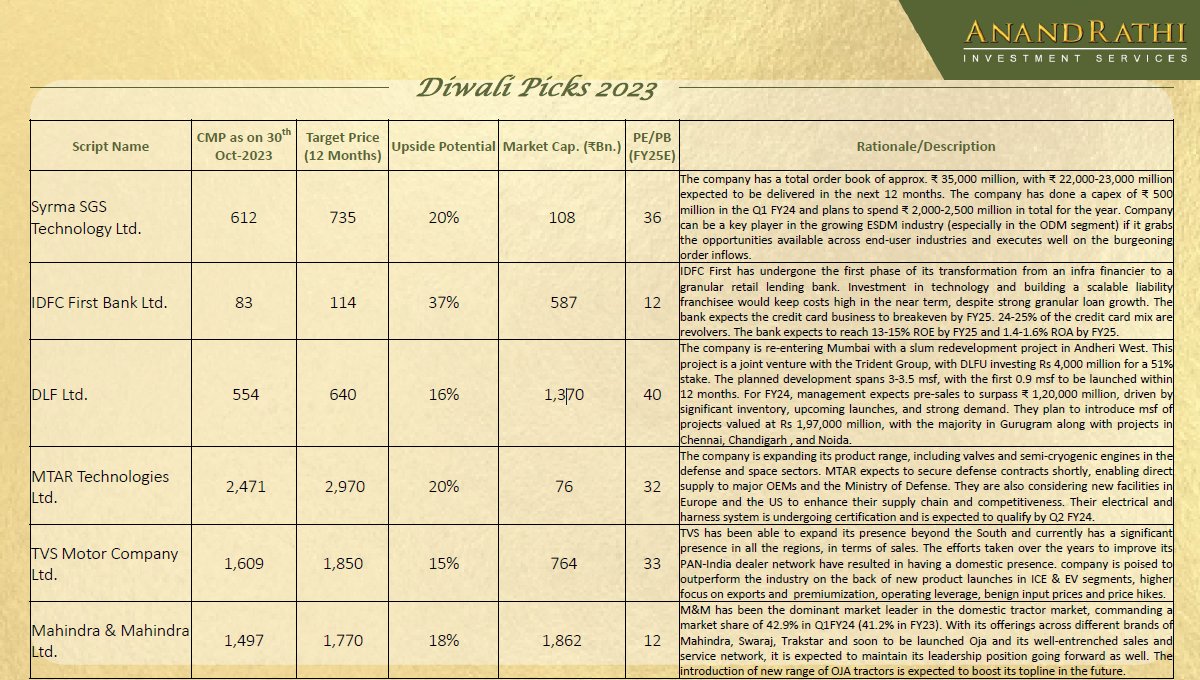 ANANDRATHI
INVESTMENT SERVICES

Diwali Picks 2023

| Script Name | CMP as on 30$^{th}$ Oct-2023 | Target Price (12 Months) | Upside Potential | Market Cap. (₹Bn.) | PE/PB (FY25E) | Rationale/Description |
|---|---|---|---|---|---|---|
| Syrma SGS Technology Ltd. | 612 | 735 | 20% | 108 | 36 | The company has a total order book of approx. ₹ 35,000 million, with ₹ 22,000-23,000 million expected to be delivered in the next 12 months. The company has done a capex of ₹ 500 million in the Q1 FY24 and plans to spend ₹ 2,000-2,500 million in total for the year. Company can be a key player in the growing ESDM industry (especially in the ODM segment) if it grabs the opportunities available across end-user industries and executes well on the burgeoning order inflows. |
| IDFC First Bank Ltd. | 83 | 114 | 37% | 587 | 12 | IDFC First has undergone the first phase of its transformation from an infra financier to a granular retail lending bank. Investment in technology and building a scalable liability franchisee would keep costs high in the near term, despite strong granular loan growth. The bank expects the credit card business to breakeven by FY25. 24-25% of the credit card mix are revolvers. The bank expects to reach 13-15% ROE by FY25 and 1.4-1.6% ROA by FY25. |
| DLF Ltd. | 554 | 640 | 16% | 1,370 | 40 | The company is re-entering Mumbai with a slum redevelopment project in Andheri West. This project is a joint venture with the Trident Group, with DLFU investing Rs 4,000 million for a 51% stake. The planned development spans 3-3.5 msf, with the first 0.9 msf to be launched within 12 months. For FY24, management expects pre-sales to surpass ₹ 1,20,000 million, driven by significant inventory, upcoming launches, and strong demand. They plan to introduce msf of projects valued at Rs 1,97,000 million, with the majority in Gurugram along with projects in Chennai, Chandigarh , and Noida. |
| MTAR Technologies Ltd. | 2,471 | 2,970 | 20% | 76 | 32 | The company is expanding its product range, including valves and semi-cryogenic engines in the defense and space sectors. MTAR expects to secure defense contracts shortly, enabling direct supply to major OEMs and the Ministry of Defense. They are also considering new facilities in Europe and the US to enhance their supply chain and competitiveness. Their electrical and harness system is undergoing certification and is expected to qualify by Q2 FY24. |
| TVS Motor Company Ltd. | 1,609 | 1,850 | 15% | 764 | 33 | TVS has been able to expand its presence beyond the South and currently has a significant presence in all the regions, in terms of sales. The efforts taken over the years to improve its PAN-India dealer network have resulted in having a domestic presence. company is poised to outperform the industry on the back of new product launches in ICE & EV segments, higher focus on exports and premiumization, operating leverage, benign input prices and price hikes. |
| Mahindra & Mahindra Ltd. | 1,497 | 1,770 | 18% | 1,862 | 12 | M&M has been the dominant market leader in the domestic tractor market, commanding a market share of 42.9% in Q1FY24 (41.2% in FY23). With its offerings across different brands of Mahindra, Swaraj, Trakstar and soon to be launched Oja and its well-entrenched sales and service network, it is expected to maintain its leadership position going forward as well. The introduction of new range of OJA tractors is expected to boost its topline in the future. |